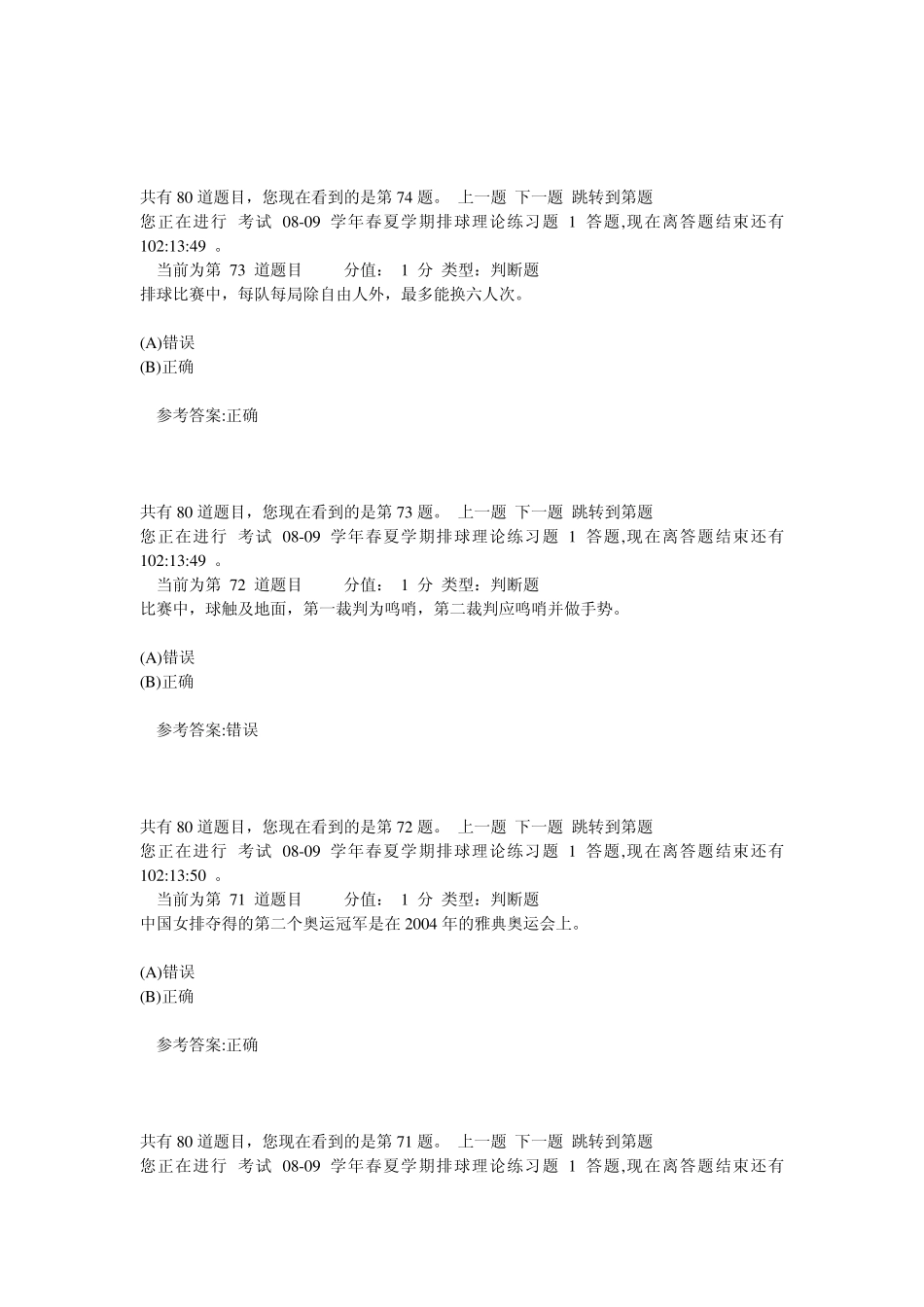 共有 80 道题目，您现在看到的是第 74 题。 上一题 下一题 跳转到第题
您正在进行 考试 08-09 学年春夏学期排球理论练习题 1 答题,现在离答题结束还有 102:13:49 。
当前为第 73 道题目 分值： 1 分 类型：判断题
排球比赛中，每队每局除自由人外，最多能换六人次。

(A)错误
(B)正确

参考答案:正确

共有 80 道题目，您现在看到的是第 73 题。 上一题 下一题 跳转到第题
您正在进行 考试 08-09 学年春夏学期排球理论练习题 1 答题,现在离答题结束还有 102:13:49 。
当前为第 72 道题目 分值： 1 分 类型：判断题
比赛中，球触及地面，第一裁判为鸣哨，第二裁判应鸣哨并做手势。

(A)错误
(B)正确

参考答案:错误

共有 80 道题目，您现在看到的是第 72 题。 上一题 下一题 跳转到第题
您正在进行 考试 08-09 学年春夏学期排球理论练习题 1 答题,现在离答题结束还有 102:13:50 。
当前为第 71 道题目 分值： 1 分 类型：判断题
中国女排夺得的第二个奥运冠军是在 2004 年的雅典奥运会上。

(A)错误
(B)正确

参考答案:正确

共有 80 道题目，您现在看到的是第 71 题。 上一题 下一题 跳转到第题
您正在进行 考试 08-09 学年春夏学期排球理论练习题 1 答题,现在离答题结束还有